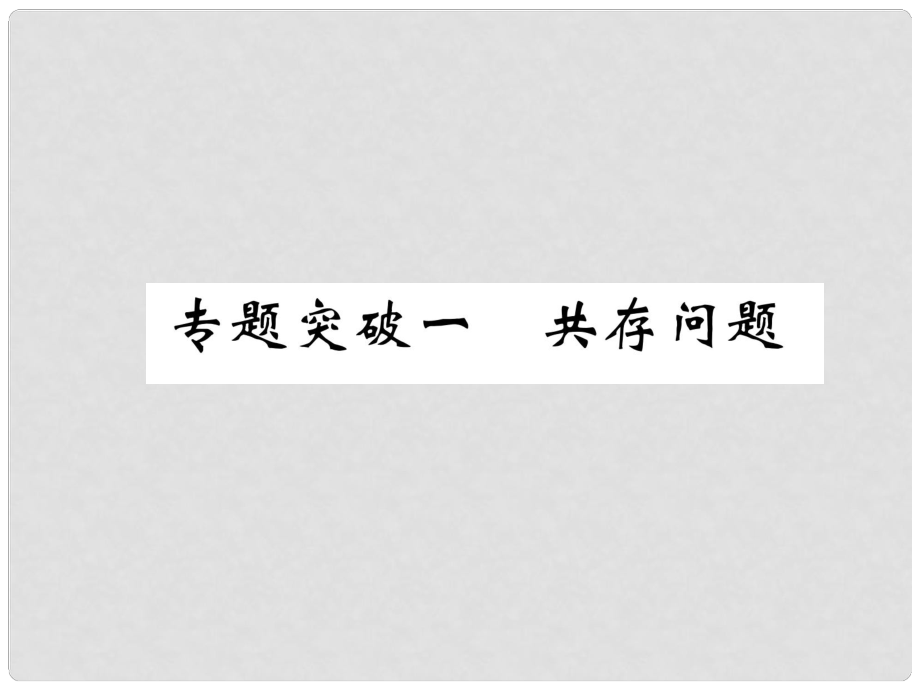 专题突破一　共存问题